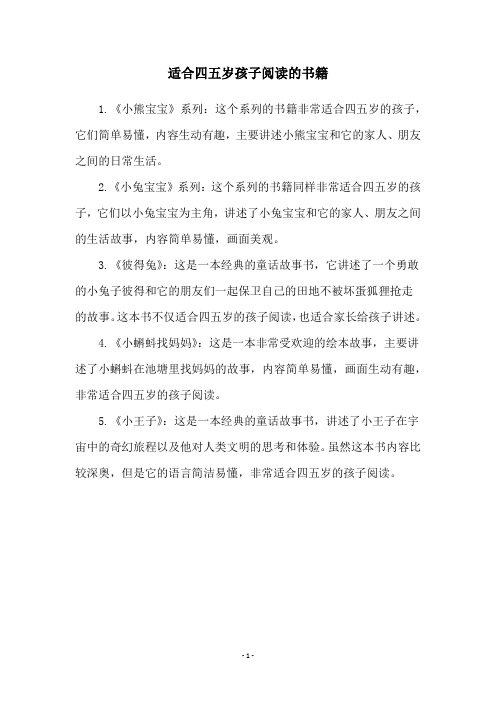 适合四五岁孩子阅读的书籍

1.《小熊宝宝》系列：这个系列的书籍非常适合四五岁的孩子，它们简单易懂，内容生动有趣，主要讲述小熊宝宝和它的家人、朋友之间的日常生活。

2.《小兔宝宝》系列：这个系列的书籍同样非常适合四五岁的孩子，它们以小兔宝宝为主角，讲述了小兔宝宝和它的家人、朋友之间的生活故事，内容简单易懂，画面美观。

3.《彼得兔》：这是一本经典的童话故事书，它讲述了一个勇敢的小兔子彼得和它的朋友们一起保卫自己的田地不被坏蛋狐狸抢走的故事。这本书不仅适合四五岁的孩子阅读，也适合家长给孩子讲述。

4.《小蝌蚪找妈妈》：这是一本非常受欢迎的绘本故事，主要讲述了小蝌蚪在池塘里找妈妈的故事，内容简单易懂，画面生动有趣，非常适合四五岁的孩子阅读。

5.《小王子》：这是一本经典的童话故事书，讲述了小王子在宇宙中的奇幻旅程以及他对人类文明的思考和体验。虽然这本书内容比较深奥，但是它的语言简洁易懂，非常适合四五岁的孩子阅读。

- 1 -